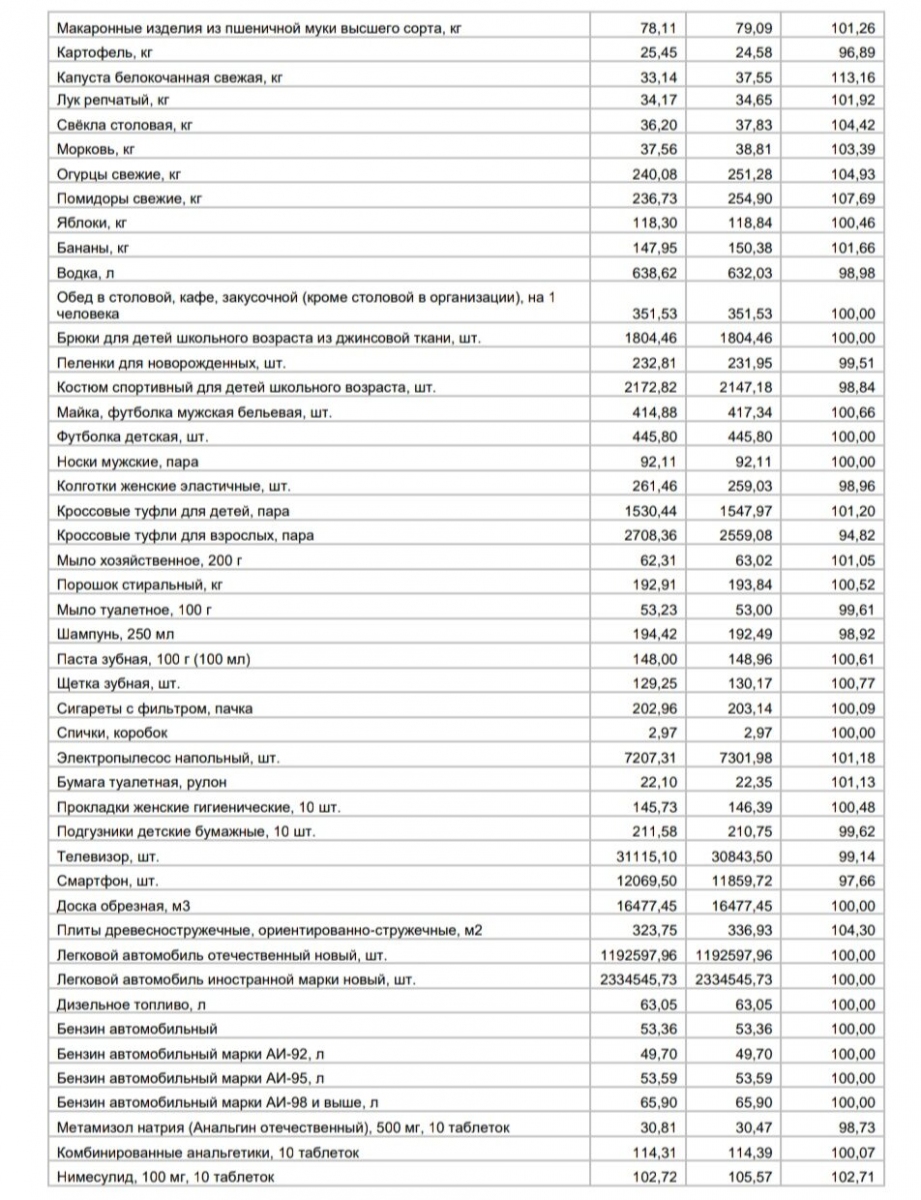 | | | | |
|---|---|---|---|
| Макаронные изделия из пшеничной муки высшего сорта, кг | 78,11 | 79,09 | 101,26 |
| Картофель, кг | 25,45 | 24,58 | 96,89 |
| Капуста белокочанная свежая, кг | 33,14 | 37,55 | 113,16 |
| Лук репчатый, кг | 34,17 | 34,65 | 101,92 |
| Свёкла столовая, кг | 36,20 | 37,83 | 104,42 |
| Морковь, кг | 37,56 | 38,81 | 103,39 |
| Огурцы свежие, кг | 240,08 | 251,28 | 104,93 |
| Помидоры свежие, кг | 236,73 | 254,90 | 107,69 |
| Яблоки, кг | 118,30 | 118,84 | 100,46 |
| Бананы, кг | 147,95 | 150,38 | 101,66 |
| Водка, л | 638,62 | 632,03 | 98,98 |
| Обед в столовой, кафе, закусочной (кроме столовой в организации), на 1 человека | 351,53 | 351,53 | 100,00 |
| Брюки для детей школьного возраста из джинсовой ткани, шт. | 1804,46 | 1804,46 | 100,00 |
| Пеленки для новорожденных, шт. | 232,81 | 231,95 | 99,51 |
| Костюм спортивный для детей школьного возраста, шт. | 2172,82 | 2147,18 | 98,84 |
| Майка, футболка мужская бельевая, шт. | 414,88 | 417,34 | 100,66 |
| Футболка детская, шт. | 445,80 | 445,80 | 100,00 |
| Носки мужские, пара | 92,11 | 92,11 | 100,00 |
| Колготки женские эластичные, шт. | 261,46 | 259,03 | 98,96 |
| Кроссовые туфли для детей, пара | 1530,44 | 1547,97 | 101,20 |
| Кроссовые туфли для взрослых, пара | 2708,36 | 2559,08 | 94,82 |
| Мыло хозяйственное, 200 г | 62,31 | 63,02 | 101,05 |
| Порошок стиральный, кг | 192,91 | 193,84 | 100,52 |
| Мыло туалетное, 100 г | 53,23 | 53,00 | 99,61 |
| Шампунь, 250 мл | 194,42 | 192,49 | 98,92 |
| Паста зубная, 100 г (100 мл) | 148,00 | 148,96 | 100,61 |
| Щетка зубная, шт. | 129,25 | 130,17 | 100,77 |
| Сигареты с фильтром, пачка | 202,96 | 203,14 | 100,09 |
| Спички, коробок | 2,97 | 2,97 | 100,00 |
| Электропылесос напольный, шт. | 7207,31 | 7301,98 | 101,18 |
| Бумага туалетная, рулон | 22,10 | 22,35 | 101,13 |
| Прокладки женские гигиенические, 10 шт. | 145,73 | 146,39 | 100,48 |
| Подгузники детские бумажные, 10 шт. | 211,58 | 210,75 | 99,62 |
| Телевизор, шт. | 31115,10 | 30843,50 | 99,14 |
| Смартфон, шт. | 12069,50 | 11859,72 | 97,66 |
| Доска обрезная, м3 | 16477,45 | 16477,45 | 100,00 |
| Плиты древесностружечные, ориентированно-стружечные, м2 | 323,75 | 336,93 | 104,30 |
| Легковой автомобиль отечественный новый, шт. | 1192597,96 | 1192597,96 | 100,00 |
| Легковой автомобиль иностранной марки новый, шт. | 2334545,73 | 2334545,73 | 100,00 |
| Дизельное топливо, л | 63,05 | 63,05 | 100,00 |
| Бензин автомобильный | 53,36 | 53,36 | 100,00 |
| Бензин автомобильный марки АИ-92, л | 49,70 | 49,70 | 100,00 |
| Бензин автомобильный марки АИ-95, л | 53,59 | 53,59 | 100,00 |
| Бензин автомобильный марки АИ-98 и выше, л | 65,90 | 65,90 | 100,00 |
| Метамизол натрия (Анальгин отечественный), 500 мг, 10 таблеток | 30,81 | 30,47 | 98,73 |
| Комбинированные анальгетики, 10 таблеток | 114,31 | 114,39 | 100,07 |
| Нимесулид, 100 мг, 10 таблеток | 102,72 | 105,57 | 102,71 |